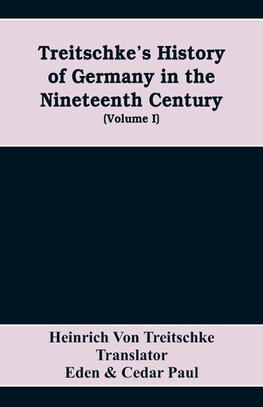 Treitschke's History of Germany in the Nineteenth Century
(Volume I)

Heinrich Von Treitschke
Translator
Eden & Cedar Paul